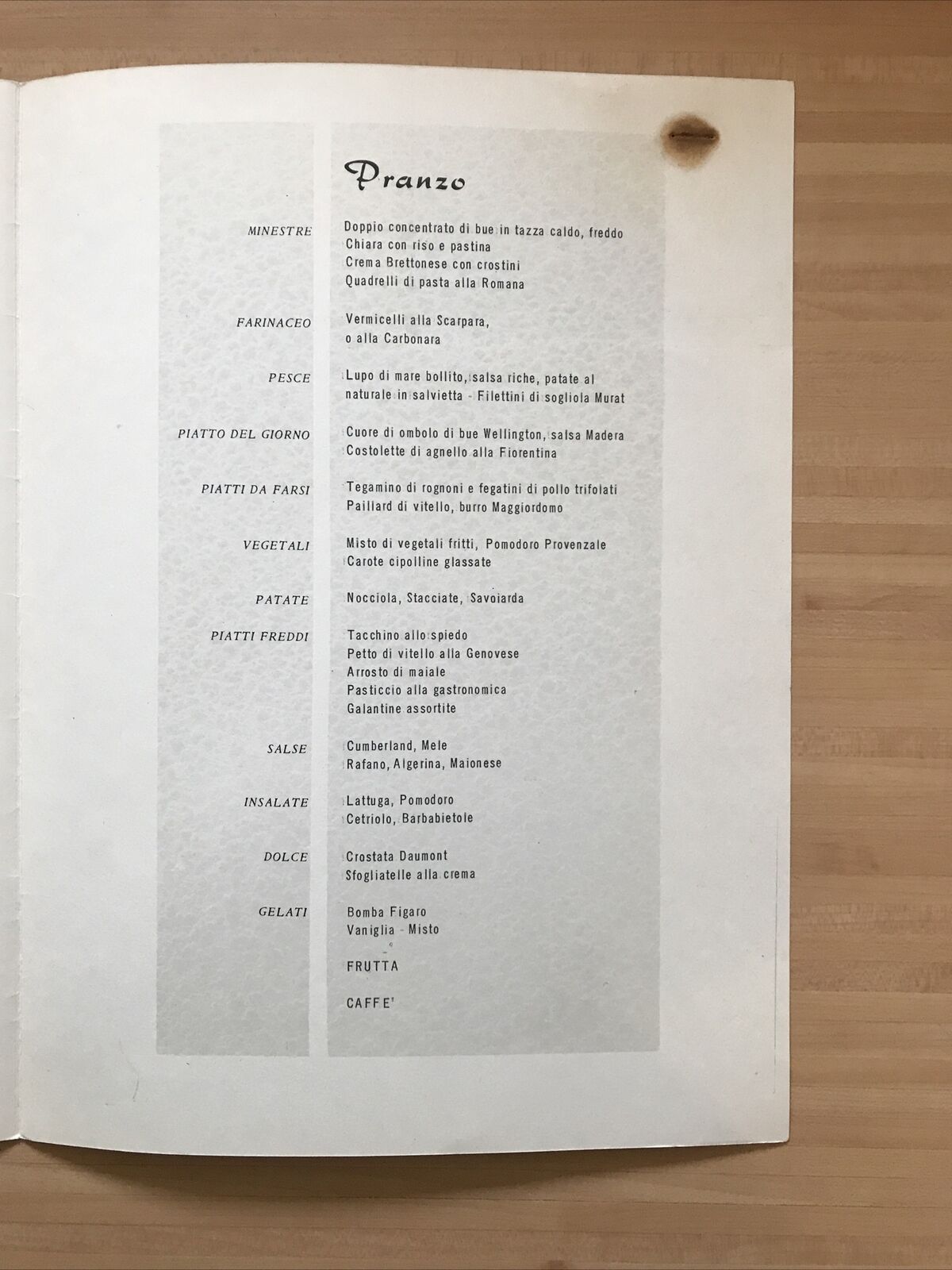 Pranzo

MINESTRE
Doppio concentrato di bue in tazza caldo, freddo
Chiara con riso e pastina
Crema Brettonese con crostini
Quadrelli di pasta alla Romana

FARINACEO
Vermicelli alla Scarpara,
o alla Carbonara

PESCE
Lupo di mare bollito, salsa riche, patate al naturale in salvietta - Filettini di sogliola Murat

PIATTO DEL GIORNO
Cuore di ombolo di bue Wellington, salsa Madera
Costolette di agnello alla Fiorentina

PIATTI DA FARSI
Tegamino di rognoni e fegatini di pollo trifolati
Paillard di vitello, burro Maggiordomo

VEGETALI
Misto di vegetali fritti, Pomodoro Provenzale
Carote cipolline glassate

PATATE
Nocciola, Stacciate, Savoiarda

PIATTI FREDDI
Tacchino allo spiedo
Petto di vitello alla Genovese
Arrosto di maiale
Pasticcio alla gastronomica
Galantine assortite

SALSE
Cumberland, Mele
Rafano, Algerina, Maionese

INSALATE
Lattuga, Pomodoro
Cetriolo, Barbabietole

DOLCE
Crostata Daumont
Sfogliatelle alla crema

GELATI
Bomba Figaro
Vaniglia - Misto

FRUTTA

CAFFE'